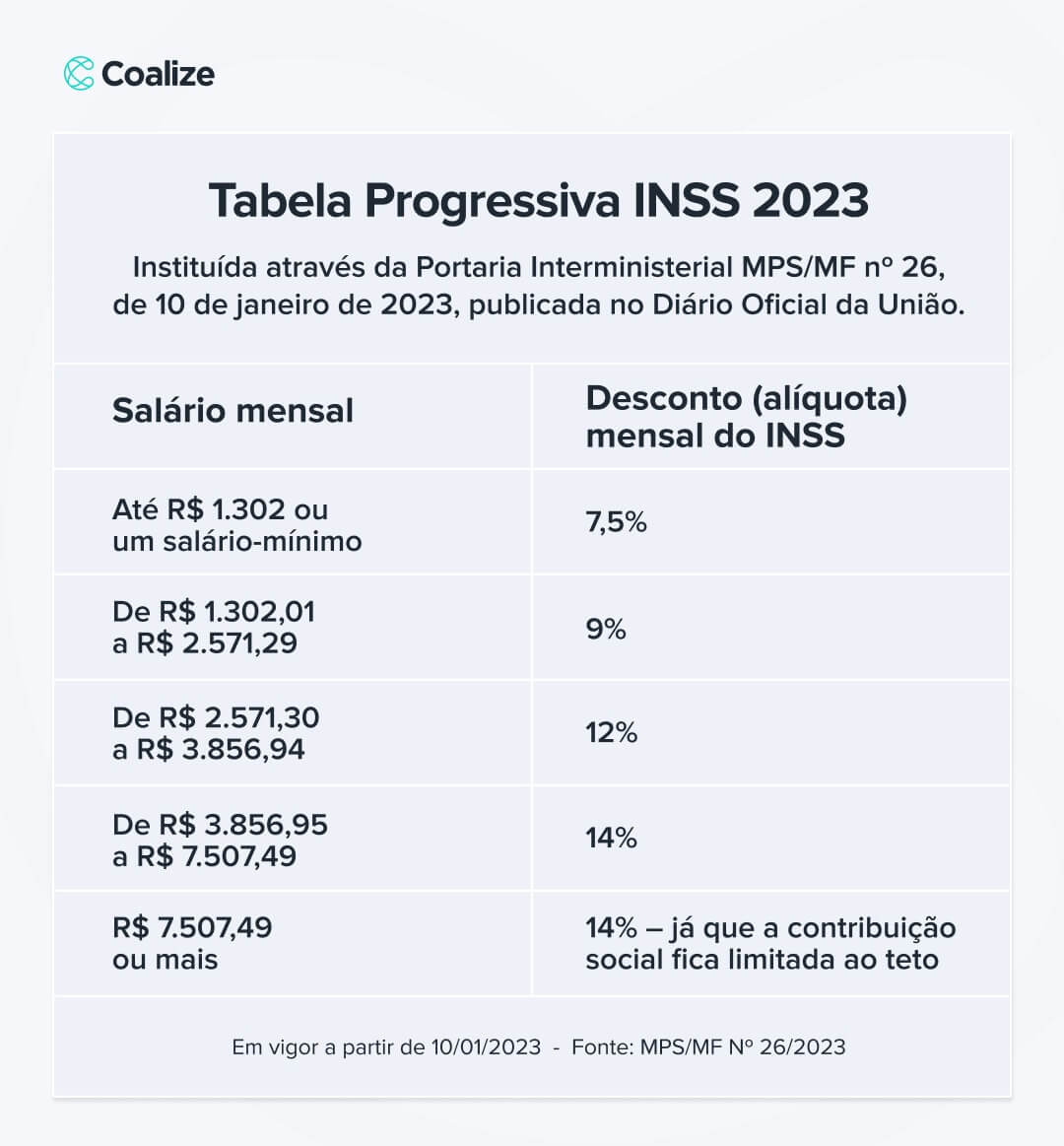 Coalize

Tabela Progressiva INSS 2023

Instituída através da Portaria Interministerial MPS/MF nº 26, de 10 de janeiro de 2023, publicada no Diário Oficial da União.

| Salário mensal | Desconto (alíquota) mensal do INSS |
|---|---|
| Até R$ 1.302 ou um salário-mínimo | 7,5% |
| De R$ 1.302,01 a R$ 2.571,29 | 9% |
| De R$ 2.571,30 a R$ 3.856,94 | 12% |
| De R$ 3.856,95 a R$ 7.507,49 | 14% |
| R$ 7.507,49 ou mais | 14% – já que a contribuição social fica limitada ao teto |

Em vigor a partir de 10/01/2023 - Fonte: MPS/MF Nº 26/2023